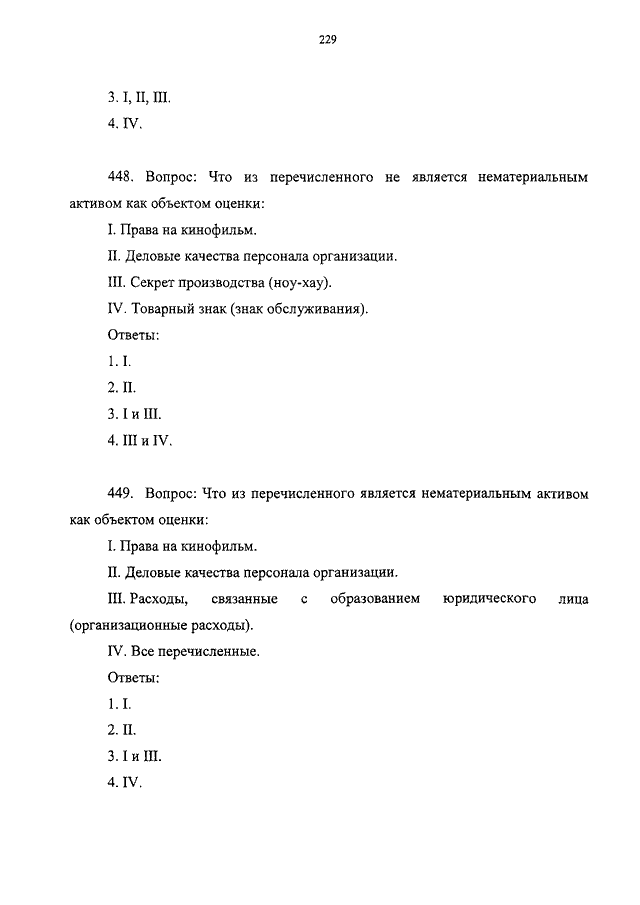 229

3. I, II, III.

4. IV.

448. Вопрос: Что из перечисленного не является нематериальным активом как объектом оценки:

I. Права на кинофильм.

II. Деловые качества персонала организации.

III. Секрет производства (ноу-хау).

IV. Товарный знак (знак обслуживания).

Ответы:

1. I.

2. II.

3. I и III.

4. III и IV.

449. Вопрос: Что из перечисленного является нематериальным активом как объектом оценки:

I. Права на кинофильм.

II. Деловые качества персонала организации.

III. Расходы, связанные с образованием юридического лица (организационные расходы).

IV. Все перечисленные.

Ответы:

1. I.

2. II.

3. I и III.

4. IV.